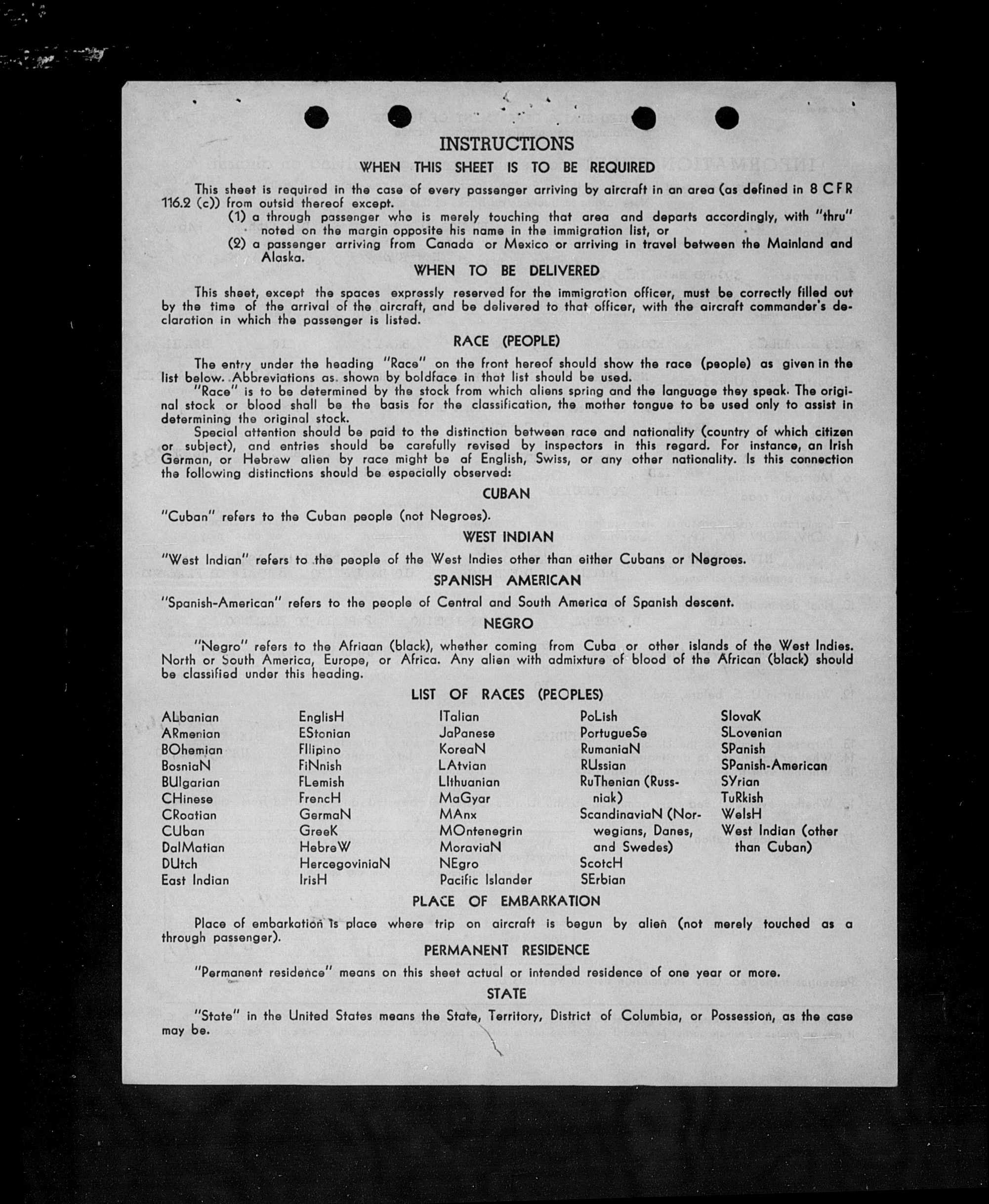 INSTRUCTIONS

WHEN THIS SHEET IS TO BE REQUIRED

This sheet is required in the case of every passenger arriving by aircraft in an area (as defined in 8 CFR 116.2 (c)) from outsid thereof except.

(1) a through passenger who is merely touching that area and departs accordingly, with "thru" noted on the margin opposite his name in the immigration list, or

(2) a passenger arriving from Canada or Mexico or arriving in travel between the Mainland and Alaska.

WHEN TO BE DELIVERED

This sheet, except the spaces expressly reserved for the immigration officer, must be correctly filled out by the time of the arrival of the aircraft, and be delivered to that officer, with the aircraft commander's declaration in which the passenger is listed.

RACE (PEOPLE)

The entry under the heading "Race" on the front hereof should show the race (people) as given in the list below. Abbreviations as shown by boldface in that list should be used.

"Race" is to be determined by the stock from which aliens spring and the language they speak. The original stock or blood shall be the basis for the classification, the mother tongue to be used only to assist in determining the original stock.

Special attention should be paid to the distinction between race and nationality (country of which citizen or subject), and entries should be carefully revised by inspectors in this regard. For instance, an Irish German, or Hebrew alien by race might be af English, Swiss, or any other nationality. Is this connection the following distinctions should be especially observed:

CUBAN

"Cuban" refers to the Cuban people (not Negroes).

WEST INDIAN

"West Indian" refers to the people of the West Indies other than either Cubans or Negroes.

SPANISH AMERICAN

"Spanish-American" refers to the people of Central and South America of Spanish descent.

NEGRO

"Negro" refers to the Afriaan (black), whether coming from Cuba or other islands of the West Indies. North or South America, Europe, or Africa. Any alien with admixture of blood of the African (black) should be classified under this heading.

LIST OF RACES (PEOPLES)

ALbanian
ARmenian
BOhemian
BosniaN
BUlgarian
CHinese
CRoatian
CUban
DalMatian
DUtch
East Indian

EnglisH
EStonian
FIlipino
FiNnish
FLemish
FrencH
GermaN
GreeK
HebreW
HercegoviniaN
IrisH

ITalian
JaPanese
KoreaN
LAtvian
LIthuanian
MaGyar
MAnx
MOntenegrin
MoraviaN
NEgro
Pacific Islander

PoLish
PortugueSe
RumaniaN
RUssian
RuThenian (Russniak)
ScandinaviaN (Norwegians, Danes, and Swedes)
ScotcH
SErbian

SlovaK
SLovenian
SPanish
SPanish-American
SYrian
TuRkish
WelsH
West Indian (other than Cuban)

PLACE OF EMBARKATION

Place of embarkation is place where trip on aircraft is begun by alien (not merely touched as a through passenger).

PERMANENT RESIDENCE

"Permanent residence" means on this sheet actual or intended residence of one year or more.

STATE

"State" in the United States means the State, Territory, District of Columbia, or Possession, as the case may be.